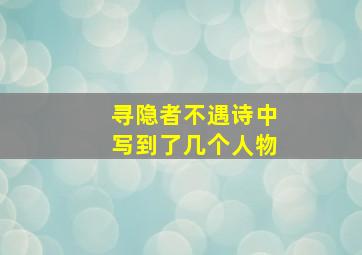 寻隐者不遇诗中
写到了几个人物